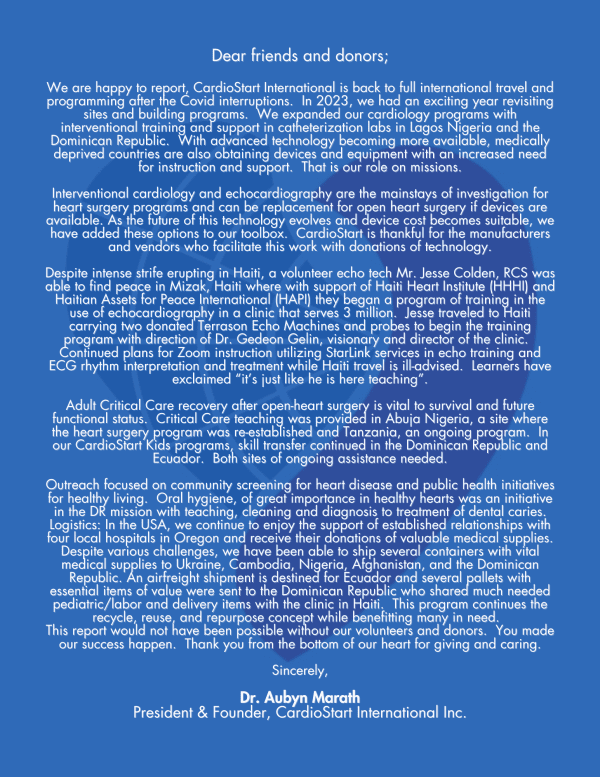 Dear friends and donors;

We are happy to report, CardioStart International is back to full international travel and programming after the Covid interruptions. In 2023, we had an exciting year revisiting sites and building programs. We expanded our cardiology programs with interventional training and support in catheterization labs in Lagos Nigeria and the Dominican Republic. With advanced technology becoming more available, medically deprived countries are also obtaining devices and equipment with an increased need for instruction and support. That is our role on missions.

Interventional cardiology and echocardiography are the mainstays of investigation for heart surgery programs and can be replacement for open heart surgery if devices are available. As the future of this technology evolves and device cost becomes suitable, we have added these options to our toolbox. CardioStart is thankful for the manufacturers and vendors who facilitate this work with donations of technology.

Despite intense strife erupting in Haiti, a volunteer echo tech Mr. Jesse Colden, RCS was able to find peace in Mizak, Haiti where with support of Haiti Heart Institute (HHHI) and Haitian Assets for Peace International (HAPI) they began a program of training in the use of echocardiography in a clinic that serves 3 million. Jesse traveled to Haiti carrying two donated Terrason Echo Machines and probes to begin the training program with direction of Dr. Gedeon Gelin, visionary and director of the clinic. Continued plans for Zoom instruction utilizing StarLink services in echo training and ECG rhythm interpretation and treatment while Haiti travel is ill-advised. Learners have exclaimed "it's just like he is here teaching".

Adult Critical Care recovery after open-heart surgery is vital to survival and future functional status. Critical Care teaching was provided in Abuja Nigeria, a site where the heart surgery program was re-established and Tanzania, an ongoing program. In our CardioStart Kids programs, skill transfer continued in the Dominican Republic and Ecuador. Both sites of ongoing assistance needed.

Outreach focused on community screening for heart disease and public health initiatives for healthy living. Oral hygiene, of great importance in healthy hearts was an initiative in the DR mission with teaching, cleaning and diagnosis to treatment of dental caries. Logistics: In the USA, we continue to enjoy the support of established relationships with four local hospitals in Oregon and receive their donations of valuable medical supplies. Despite various challenges, we have been able to ship several containers with vital medical supplies to Ukraine, Cambodia, Nigeria, Afghanistan, and the Dominican Republic. An airfreight shipment is destined for Ecuador and several pallets with essential items of value were sent to the Dominican Republic who shared much needed pediatric/labor and delivery items with the clinic in Haiti. This program continues the recycle, reuse, and repurpose concept while benefitting many in need.
This report would not have been possible without our volunteers and donors. You made our success happen. Thank you from the bottom of our heart for giving and caring.

Sincerely,

Dr. Aubyn Marath
President & Founder, CardioStart International Inc.